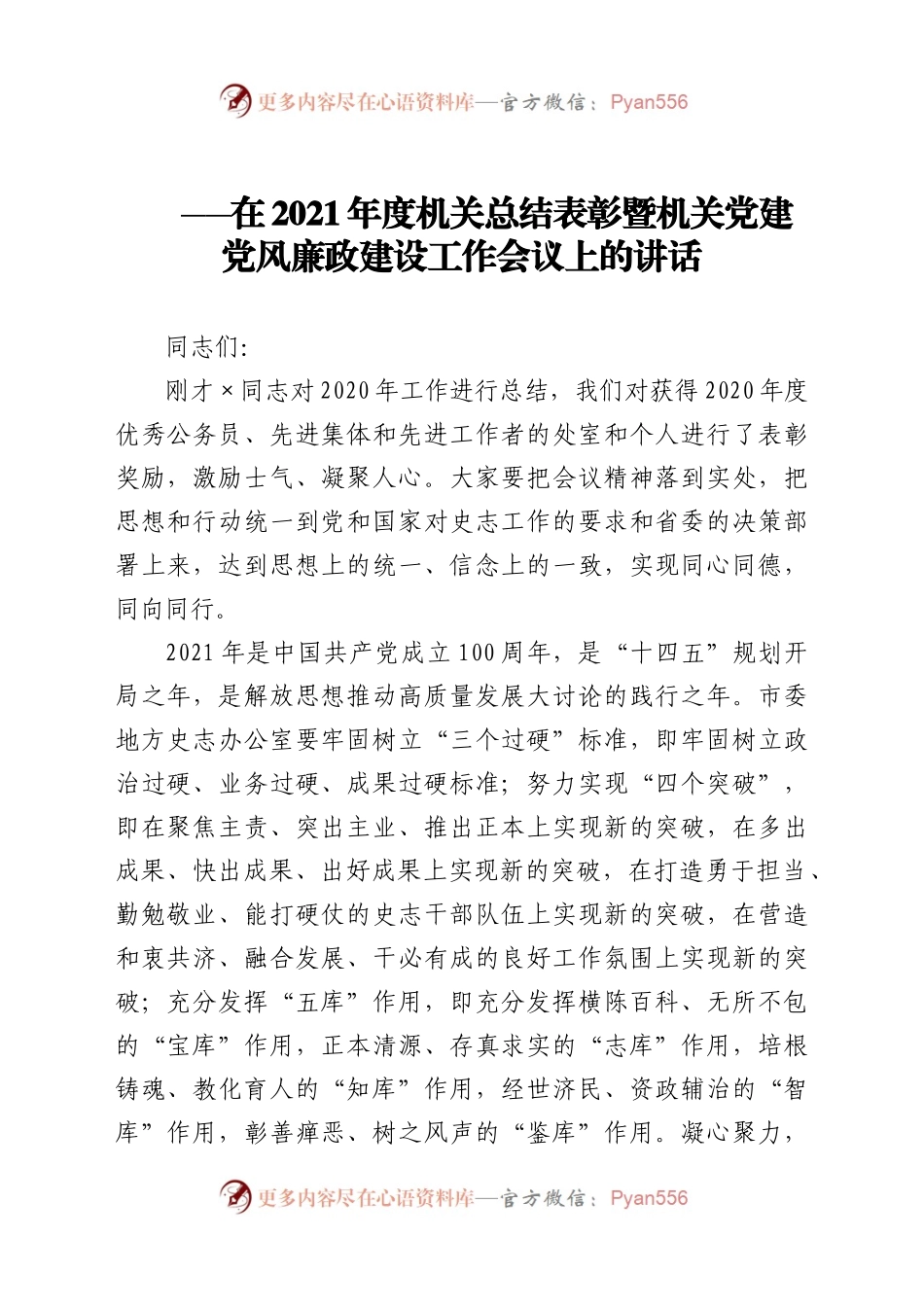 更多内容尽在心语资料库—官方微信：Pyan556

——在2021年度机关总结表彰暨机关党建党风廉政建设工作会议上的讲话

同志们：

刚才×同志对2020年工作进行总结，我们对获得2020年度优秀公务员、先进集体和先进工作者的处室和个人进行了表彰奖励，激励士气、凝聚人心。大家要把会议精神落到实处，把思想和行动统一到党和国家对史志工作的要求和省委的决策部署上来，达到思想上的统一、信念上的一致，实现同心同德，同向同行。

2021年是中国共产党成立100周年，是“十四五”规划开局之年，是解放思想推动高质量发展大讨论的践行之年。市委地方史志办公室要牢固树立“三个过硬”标准，即牢固树立政治过硬、业务过硬、成果过硬标准；努力实现“四个突破”，即在聚焦主责、突出主业、推出正本上实现新的突破，在多出成果、快出成果、出好成果上实现新的突破，在打造勇于担当、勤勉敬业、能打硬仗的史志干部队伍上实现新的突破，在营造和衷共济、融合发展、干必有成的良好工作氛围上实现新的突破；充分发挥“五库”作用，即充分发挥横陈百科、无所不包的“宝库”作用，正本清源、存真求实的“志库”作用，培根铸魂、教化育人的“知库”作用，经世济民、资政辅治的“智库”作用，彰善瘅恶、树之风声的“鉴库”作用。凝心聚力，

更多内容尽在心语资料库—官方微信：Pyan556